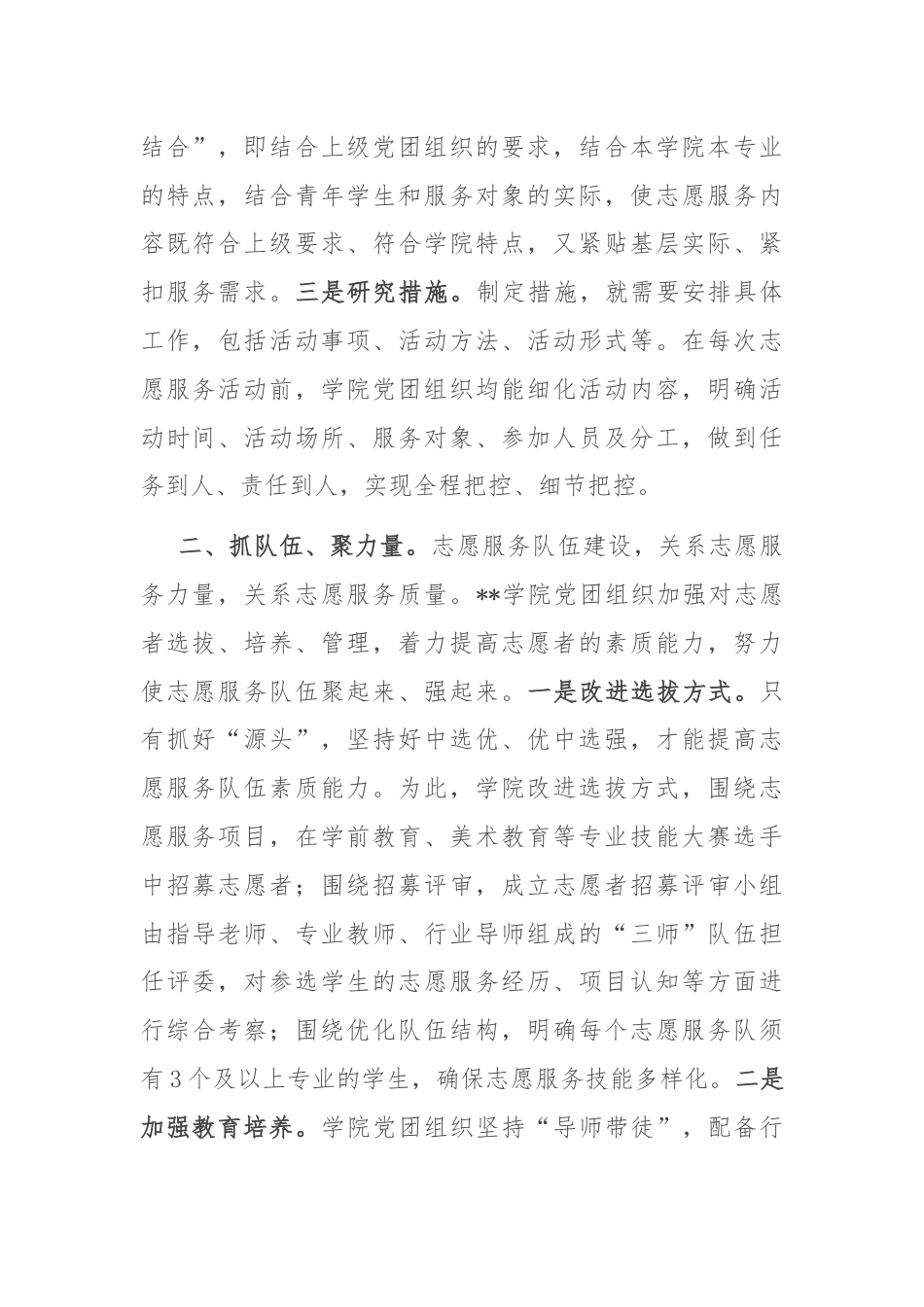 结合”，即结合上级党团组织的要求，结合本学院本专业的特点，结合青年学生和服务对象的实际，使志愿服务内容既符合上级要求、符合学院特点，又紧贴基层实际、紧扣服务需求。三是研究措施。制定措施，就需要安排具体工作，包括活动事项、活动方法、活动形式等。在每次志愿服务活动前，学院党团组织均能细化活动内容，明确活动时间、活动场所、服务对象、参加人员及分工，做到任务到人、责任到人，实现全程把控、细节把控。

二、抓队伍、聚力量。志愿服务队伍建设，关系志愿服务力量，关系志愿服务质量。**学院党团组织加强对志愿者选拔、培养、管理，着力提高志愿者的素质能力，努力使志愿服务队伍聚起来、强起来。一是改进选拔方式。只有抓好“源头”，坚持好中选优、优中选强，才能提高志愿服务队伍素质能力。为此，学院改进选拔方式，围绕志愿服务项目，在学前教育、美术教育等专业技能大赛选手中招募志愿者；围绕招募评审，成立志愿者招募评审小组由指导老师、专业教师、行业导师组成的“三师”队伍担任评委，对参选学生的志愿服务经历、项目认知等方面进行综合考察；围绕优化队伍结构，明确每个志愿服务队须有3个及以上专业的学生，确保志愿服务技能多样化。二是加强教育培养。学院党团组织坚持“导师带徒”，配备行